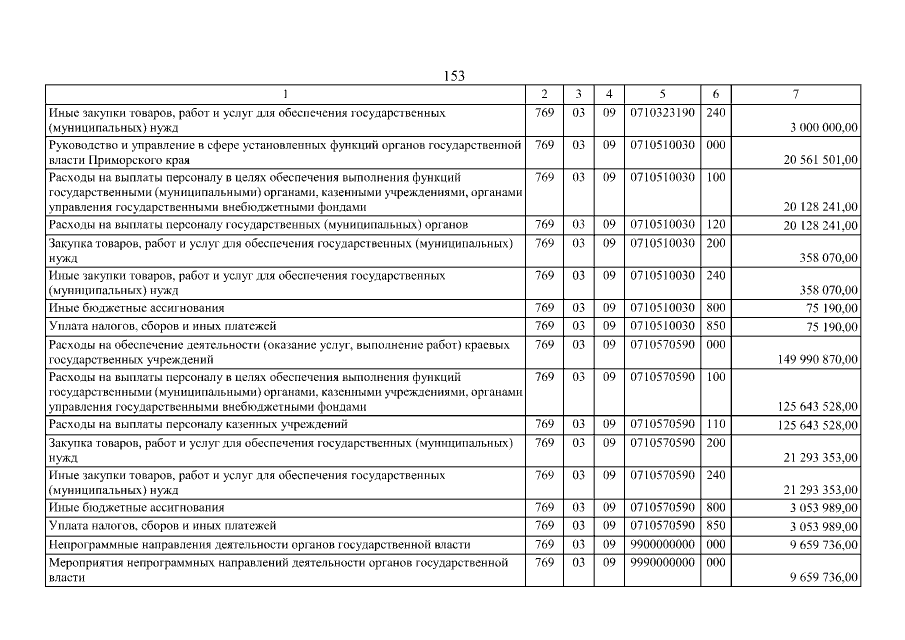 153

| 1 | 2 | 3 | 4 | 5 | 6 | 7 |
|---|---|---|---|---|---|---|
| Иные закупки товаров, работ и услуг для обеспечения государственных (муниципальных) нужд | 769 | 03 | 09 | 0710323190 | 240 | 3 000 000,00 |
| Руководство и управление в сфере установленных функций органов государственной власти Приморского края | 769 | 03 | 09 | 0710510030 | 000 | 20 561 501,00 |
| Расходы на выплаты персоналу в целях обеспечения выполнения функций государственными (муниципальными) органами, казенными учреждениями, органами управления государственными внебюджетными фондами | 769 | 03 | 09 | 0710510030 | 100 | 20 128 241,00 |
| Расходы на выплаты персоналу государственных (муниципальных) органов | 769 | 03 | 09 | 0710510030 | 120 | 20 128 241,00 |
| Закупка товаров, работ и услуг для обеспечения государственных (муниципальных) нужд | 769 | 03 | 09 | 0710510030 | 200 | 358 070,00 |
| Иные закупки товаров, работ и услуг для обеспечения государственных (муниципальных) нужд | 769 | 03 | 09 | 0710510030 | 240 | 358 070,00 |
| Иные бюджетные ассигнования | 769 | 03 | 09 | 0710510030 | 800 | 75 190,00 |
| Уплата налогов, сборов и иных платежей | 769 | 03 | 09 | 0710510030 | 850 | 75 190,00 |
| Расходы на обеспечение деятельности (оказание услуг, выполнение работ) краевых государственных учреждений | 769 | 03 | 09 | 0710570590 | 000 | 149 990 870,00 |
| Расходы на выплаты персоналу в целях обеспечения выполнения функций государственными (муниципальными) органами, казенными учреждениями, органами управления государственными внебюджетными фондами | 769 | 03 | 09 | 0710570590 | 100 | 125 643 528,00 |
| Расходы на выплаты персоналу казенных учреждений | 769 | 03 | 09 | 0710570590 | 110 | 125 643 528,00 |
| Закупка товаров, работ и услуг для обеспечения государственных (муниципальных) нужд | 769 | 03 | 09 | 0710570590 | 200 | 21 293 353,00 |
| Иные закупки товаров, работ и услуг для обеспечения государственных (муниципальных) нужд | 769 | 03 | 09 | 0710570590 | 240 | 21 293 353,00 |
| Иные бюджетные ассигнования | 769 | 03 | 09 | 0710570590 | 800 | 3 053 989,00 |
| Уплата налогов, сборов и иных платежей | 769 | 03 | 09 | 0710570590 | 850 | 3 053 989,00 |
| Непрограммные направления деятельности органов государственной власти | 769 | 03 | 09 | 9900000000 | 000 | 9 659 736,00 |
| Мероприятия непрограммных направлений деятельности органов государственной власти | 769 | 03 | 09 | 9990000000 | 000 | 9 659 736,00 |